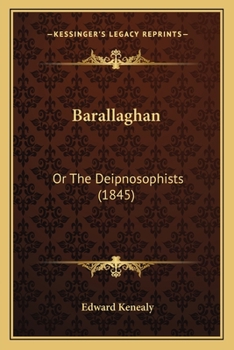 —KESSINGER'S LEGACY REPRINTS—

Barallaghan

Or The Deipnosophists (1845)

Edward Kenealy